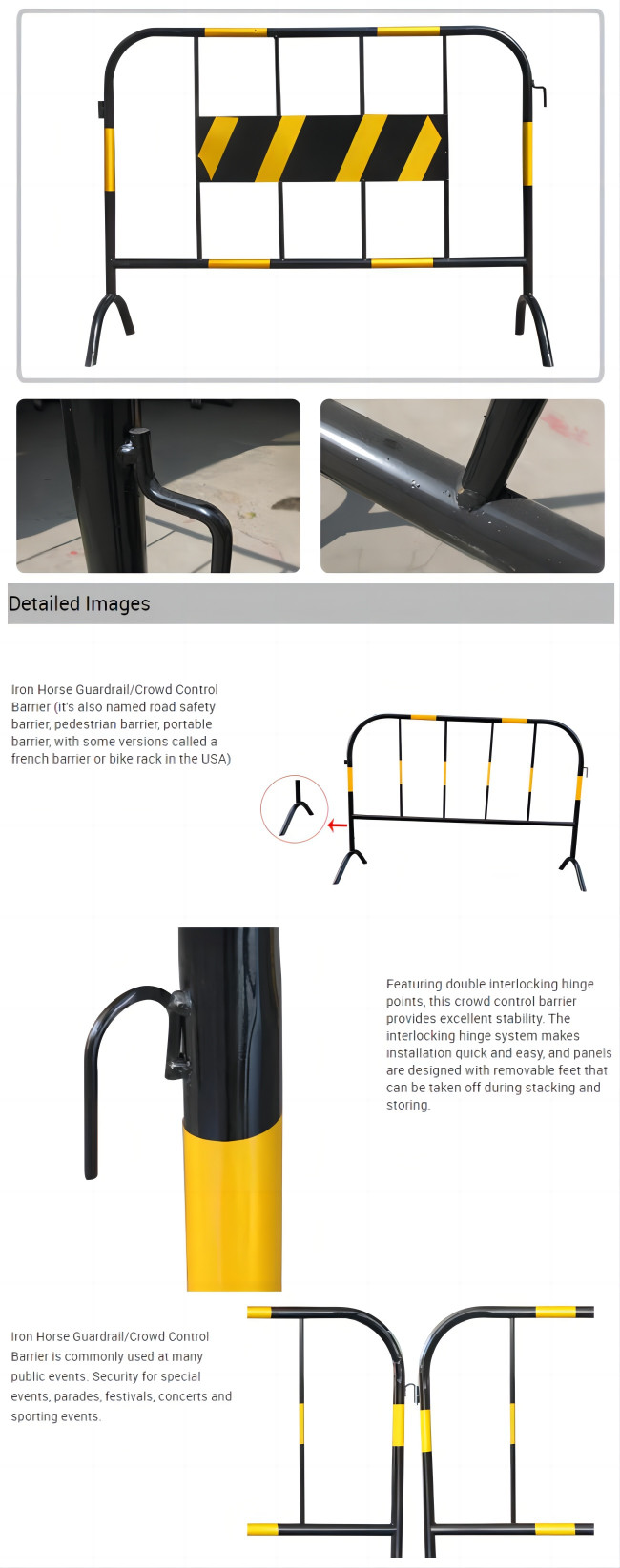 Detailed Images

Iron Horse Guardrail/Crowd Control Barrier (it's also named road safety barrier, pedestrian barrier, portable barrier, with some versions called a french barrier or bike rack in the USA)

Featuring double interlocking hinge points, this crowd control barrier provides excellent stability. The interlocking hinge system makes installation quick and easy, and panels are designed with removable feet that can be taken off during stacking and storing.

Iron Horse Guardrail/Crowd Control Barrier is commonly used at many public events. Security for special events, parades, festivals, concerts and sporting events.